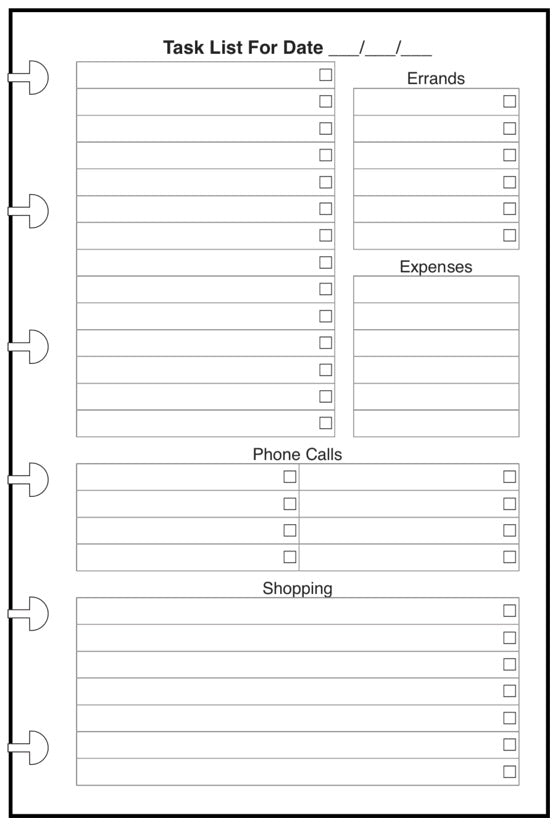 Task List For Date ___/___/___

Errands

Expenses

Phone Calls

Shopping